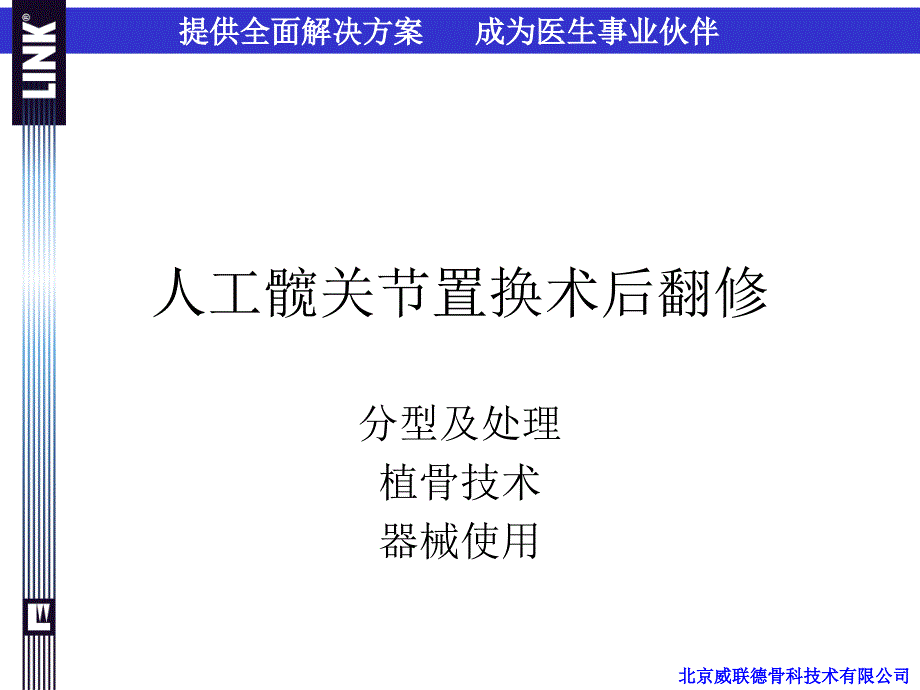 LINK®

提供全面解决方案　　成为医生事业伙伴

人工髋关节置换术后翻修

分型及处理
植骨技术
器械使用

北京威联德骨科技术有限公司